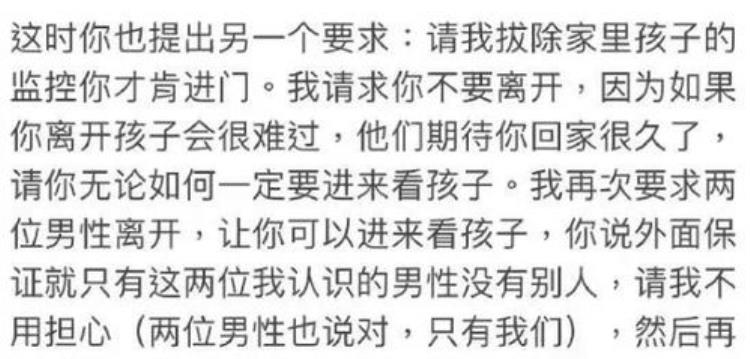 这时你也提出另一个要求：请我拔除家里孩子的监控你才肯进门。我请求你不要离开，因为如果你离开孩子会很难过，他们期待你回家很久了，请你无论如何一定要进来看孩子。我再次要求两位男性离开，让你可以进来看孩子，你说外面保证就只有这两位我认识的男性没有别人，请我不用担心（两位男性也说对，只有我们），然后再